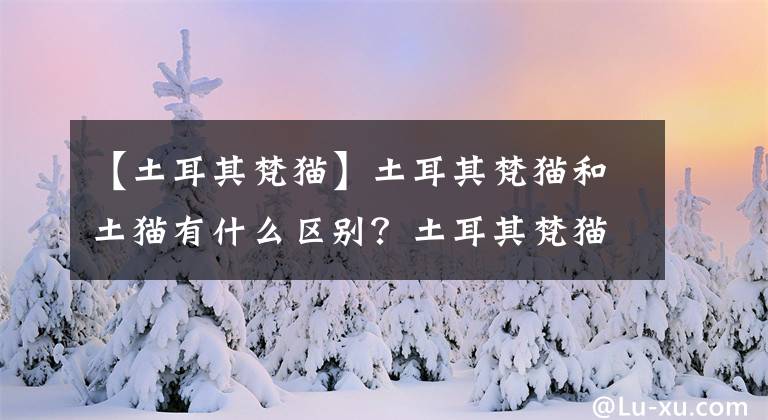 【土耳其梵猫】土耳其梵猫和土猫有什么区别？土耳其梵猫

@Lu-xu.com